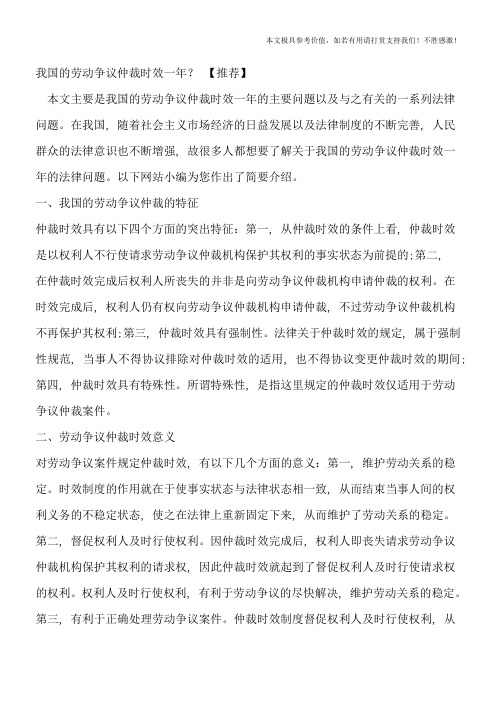 本文极具参考价值，如若有用请打赏支持我们！不胜感激！

我国的劳动争议仲裁时效一年？【推荐】

本文主要是我国的劳动争议仲裁时效一年的主要问题以及与之有关的一系列法律问题。在我国，随着社会主义市场经济的日益发展以及法律制度的不断完善，人民群众的法律意识也不断增强，故很多人都想要了解关于我国的劳动争议仲裁时效一年的法律问题。以下网站小编为您作出了简要介绍。

一、我国的劳动争议仲裁的特征

仲裁时效具有以下四个方面的突出特征：第一，从仲裁时效的条件上看，仲裁时效是以权利人不行使请求劳动争议仲裁机构保护其权利的事实状态为前提的;第二，在仲裁时效完成后权利人所丧失的并非是向劳动争议仲裁机构申请仲裁的权利。在时效完成后，权利人仍有权向劳动争议仲裁机构申请仲裁，不过劳动争议仲裁机构不再保护其权利;第三，仲裁时效具有强制性。法律关于仲裁时效的规定，属于强制性规范，当事人不得协议排除对仲裁时效的适用，也不得协议变更仲裁时效的期间;第四，仲裁时效具有特殊性。所谓特殊性，是指这里规定的仲裁时效仅适用于劳动争议仲裁案件。

二、劳动争议仲裁时效意义

对劳动争议案件规定仲裁时效，有以下几个方面的意义：第一，维护劳动关系的稳定。时效制度的作用就在于使事实状态与法律状态相一致，从而结束当事人间的权利义务的不稳定状态，使之在法律上重新固定下来，从而维护了劳动关系的稳定。第二，督促权利人及时行使权利。因仲裁时效完成后，权利人即丧失请求劳动争议仲裁机构保护其权利的请求权，因此仲裁时效就起到了督促权利人及时行使请求权的权利。权利人及时行使权利，有利于劳动争议的尽快解决，维护劳动关系的稳定。第三，有利于正确处理劳动争议案件。仲裁时效制度督促权利人及时行使权利，从